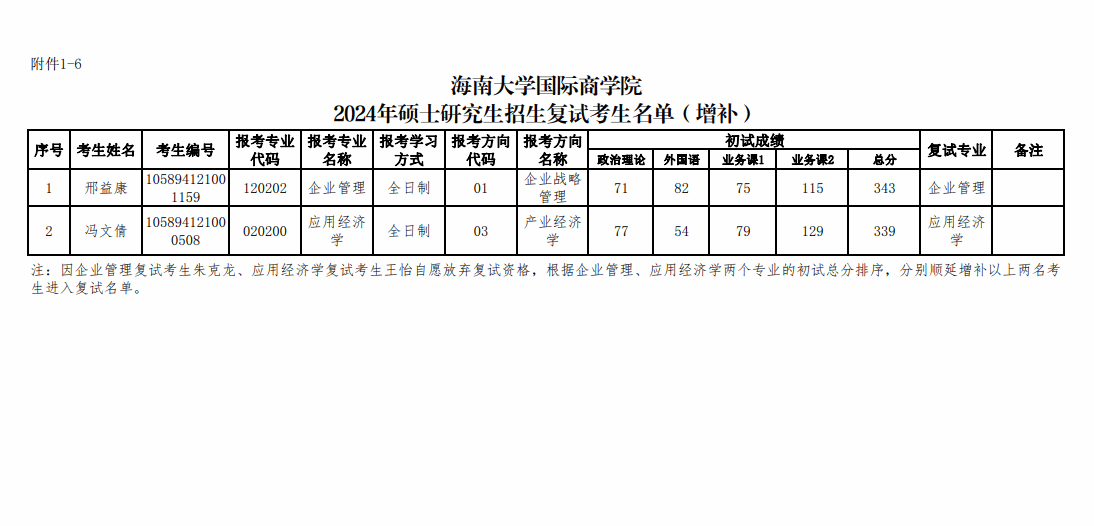 附件1-6

海南大学国际商学院
2024年硕士研究生招生复试考生名单（增补）

| 序号 | 考生姓名 | 考生编号 | 报考专业代码 | 报考专业名称 | 报考学习方式 | 报考方向代码 | 报考方向名称 | 初试成绩 |  |  |  |  | 复试专业 | 备注 |
|---|---|---|---|---|---|---|---|---|---|---|---|---|---|---|
|  |  |  |  |  |  |  |  | 政治理论 | 外国语 | 业务课1 | 业务课2 | 总分 |  |  |
| 1 | 邢益康 | 105894121001159 | 120202 | 企业管理 | 全日制 | 01 | 企业战略管理 | 71 | 82 | 75 | 115 | 343 | 企业管理 |  |
| 2 | 冯文倩 | 105894121000508 | 020200 | 应用经济学 | 全日制 | 03 | 产业经济学 | 77 | 54 | 79 | 129 | 339 | 应用经济学 |  |

注：因企业管理复试考生朱克龙、应用经济学复试考生王怡自愿放弃复试资格，根据企业管理、应用经济学两个专业的初试总分排序，分别顺延增补以上两名考生进入复试名单。